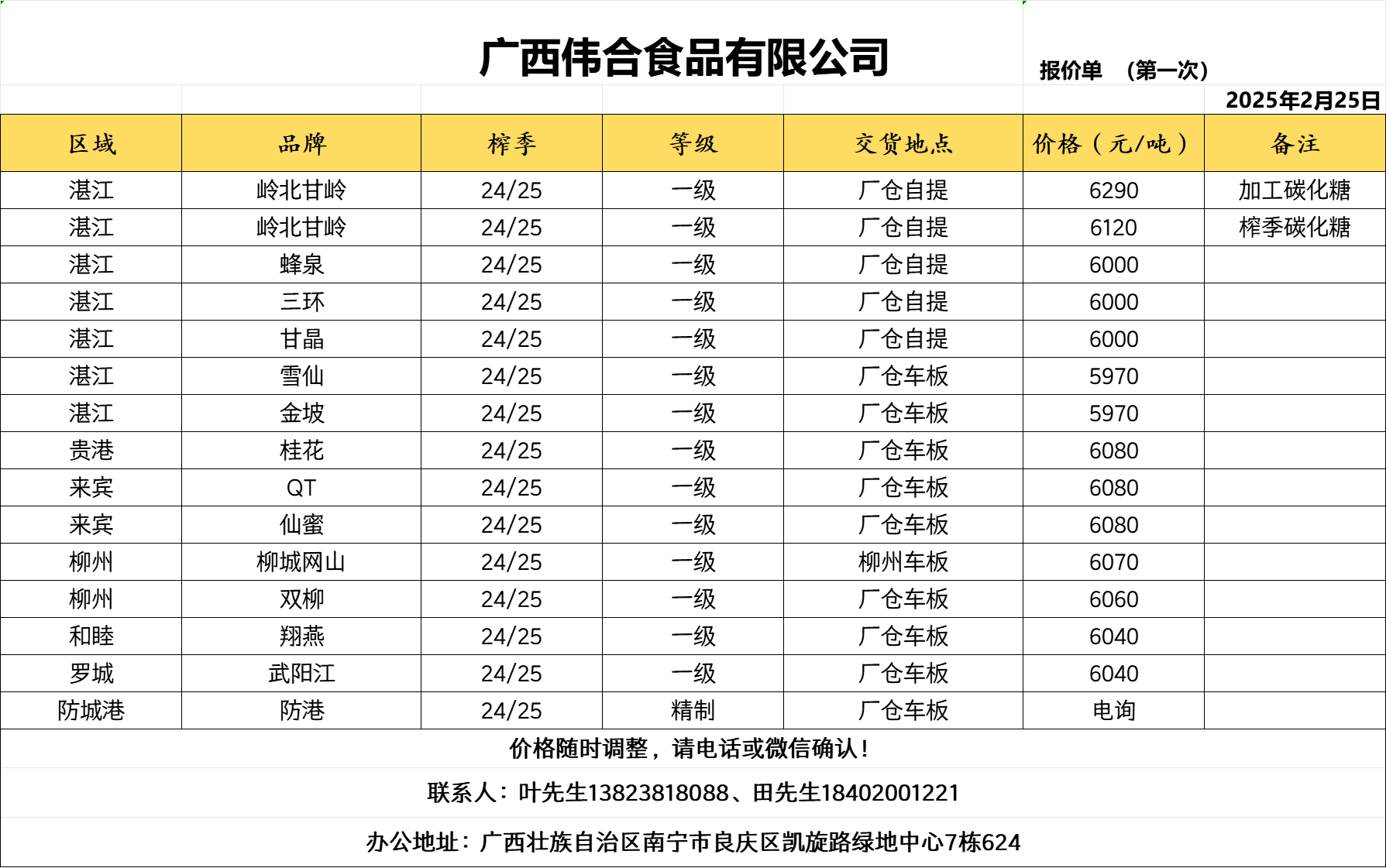 广西伟合食品有限公司

报价单 （第一次）

2025年2月25日

| 区域 | 品牌 | 榨季 | 等级 | 交货地点 | 价格（元/吨） | 备注 |
|---|---|---|---|---|---|---|
| 湛江 | 岭北甘岭 | 24/25 | 一级 | 厂仓自提 | 6290 | 加工碳化糖 |
| 湛江 | 岭北甘岭 | 24/25 | 一级 | 厂仓自提 | 6120 | 榨季碳化糖 |
| 湛江 | 蜂泉 | 24/25 | 一级 | 厂仓自提 | 6000 | |
| 湛江 | 三环 | 24/25 | 一级 | 厂仓自提 | 6000 | |
| 湛江 | 甘晶 | 24/25 | 一级 | 厂仓自提 | 6000 | |
| 湛江 | 雪仙 | 24/25 | 一级 | 厂仓车板 | 5970 | |
| 湛江 | 金坡 | 24/25 | 一级 | 厂仓车板 | 5970 | |
| 贵港 | 桂花 | 24/25 | 一级 | 厂仓车板 | 6080 | |
| 来宾 | QT | 24/25 | 一级 | 厂仓车板 | 6080 | |
| 来宾 | 仙蜜 | 24/25 | 一级 | 厂仓车板 | 6080 | |
| 柳州 | 柳城网山 | 24/25 | 一级 | 柳州车板 | 6070 | |
| 柳州 | 双柳 | 24/25 | 一级 | 厂仓车板 | 6060 | |
| 和睦 | 翔燕 | 24/25 | 一级 | 厂仓车板 | 6040 | |
| 罗城 | 武阳江 | 24/25 | 一级 | 厂仓车板 | 6040 | |
| 防城港 | 防港 | 24/25 | 精制 | 厂仓车板 | 电询 | |

价格随时调整，请电话或微信确认！

联系人：叶先生13823818088、田先生18402001221

办公地址：广西壮族自治区南宁市良庆区凯旋路绿地中心7栋624